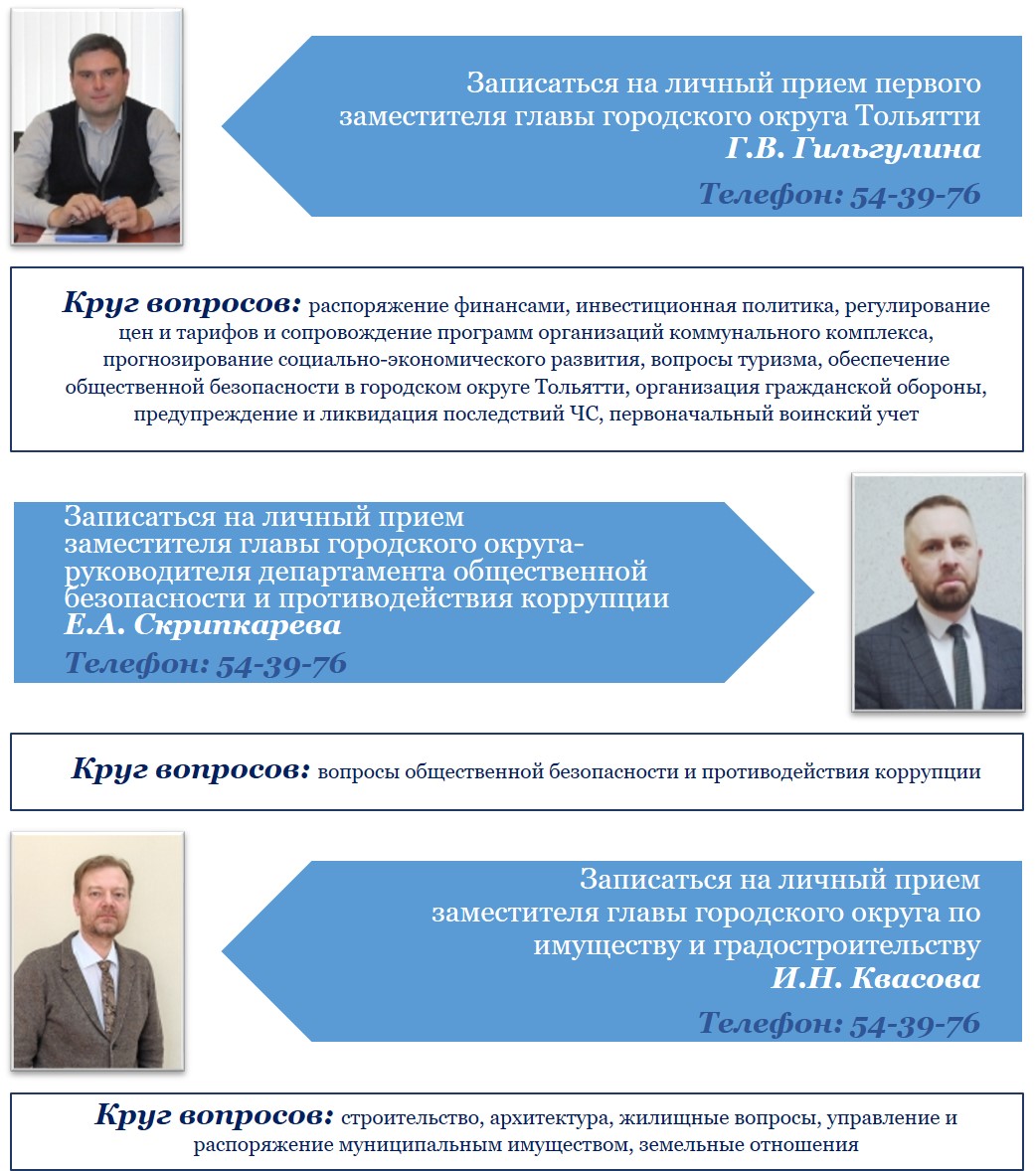 Записаться на личный прием первого заместителя главы городского округа Тольятти
Г.В. Гильгулина

Телефон: 54-39-76

Круг вопросов: распоряжение финансами, инвестиционная политика, регулирование цен и тарифов и сопровождение программ организаций коммунального комплекса, прогнозирование социально-экономического развития, вопросы туризма, обеспечение общественной безопасности в городском округе Тольятти, организация гражданской обороны, предупреждение и ликвидация последствий ЧС, первоначальный воинский учет

Записаться на личный прием заместителя главы городского округа-руководителя департамента общественной безопасности и противодействия коррупции
Е.А. Скрипкарева

Телефон: 54-39-76

Круг вопросов: вопросы общественной безопасности и противодействия коррупции

Записаться на личный прием заместителя главы городского округа по имуществу и градостроительству
И.Н. Квасова

Телефон: 54-39-76

Круг вопросов: строительство, архитектура, жилищные вопросы, управление и распоряжение муниципальным имуществом, земельные отношения